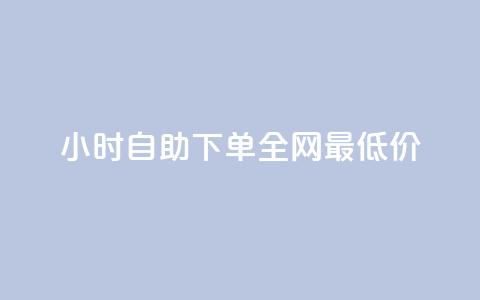 小时自助下单全网最低价